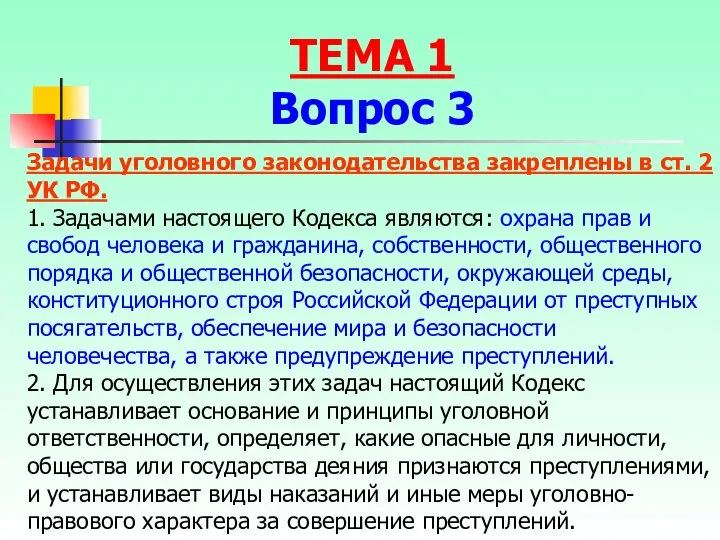 ТЕМА 1
Вопрос 3

Задачи уголовного законодательства закреплены в ст. 2 УК РФ.
1. Задачами настоящего Кодекса являются: охрана прав и свобод человека и гражданина, собственности, общественного порядка и общественной безопасности, окружающей среды, конституционного строя Российской Федерации от преступных посягательств, обеспечение мира и безопасности человечества, а также предупреждение преступлений.
2. Для осуществления этих задач настоящий Кодекс устанавливает основание и принципы уголовной ответственности, определяет, какие опасные для личности, общества или государства деяния признаются преступлениями, и устанавливает виды наказаний и иные меры уголовно-правового характера за совершение преступлений.